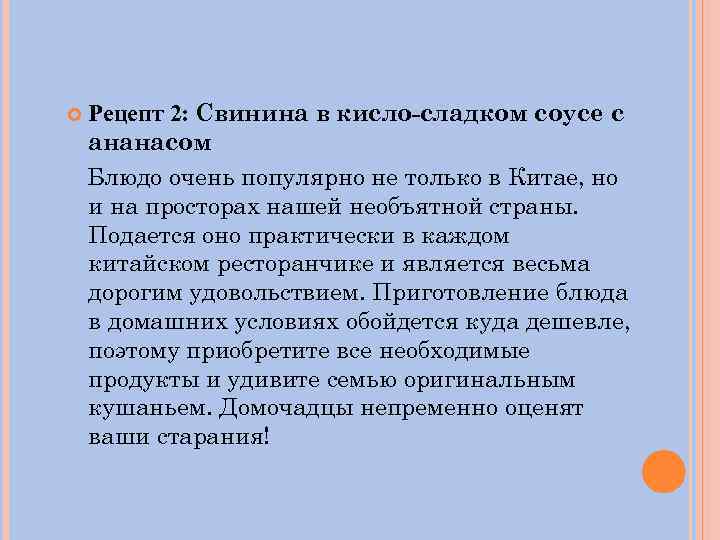 Рецепт 2: Свинина в кисло-сладком соусе с ананасом

Блюдо очень популярно не только в Китае, но и на просторах нашей необъятной страны. Подается оно практически в каждом китайском ресторанчике и является весьма дорогим удовольствием. Приготовление блюда в домашних условиях обойдется куда дешевле, поэтому приобретите все необходимые продукты и удивите семью оригинальным кушаньем. Домочадцы непременно оценят ваши старания!